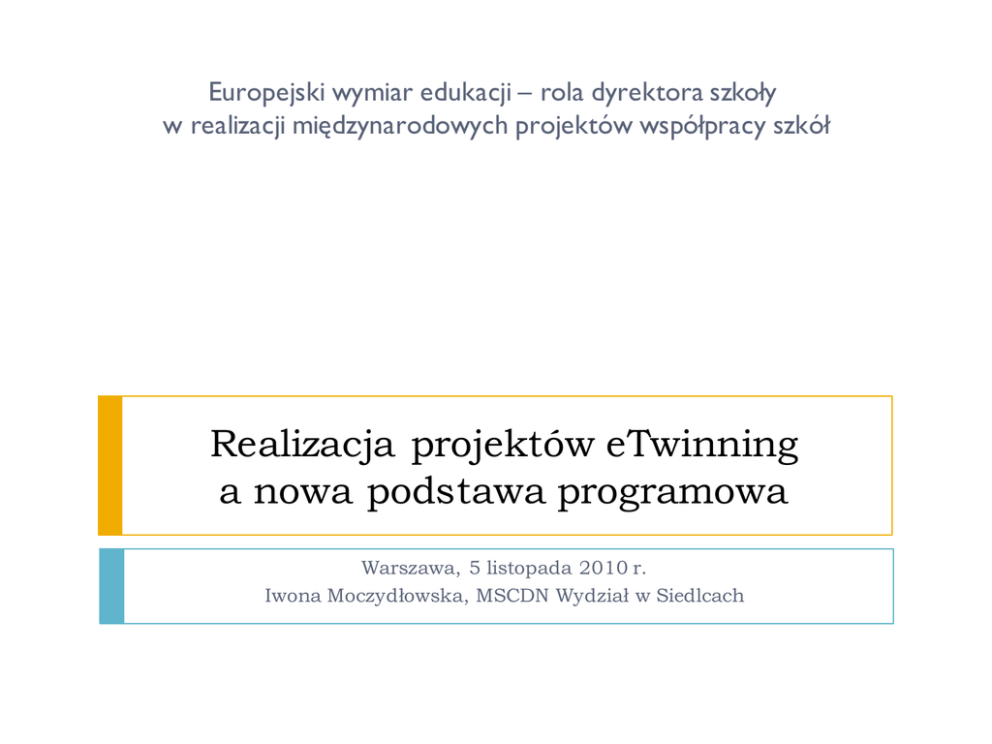 Europejski wymiar edukacji – rola dyrektora szkoły
w realizacji międzynarodowych projektów współpracy szkół

Realizacja projektów eTwinning
a nowa podstawa programowa

Warszawa, 5 listopada 2010 r.
Iwona Moczydłowska, MSCDN Wydział w Siedlcach